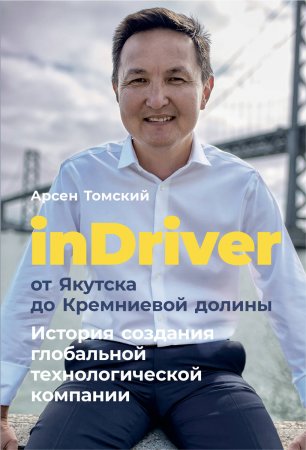 Арсен Томский

inDriver

от Якутска до Кремниевой долины

История создания глобальной технологической компании